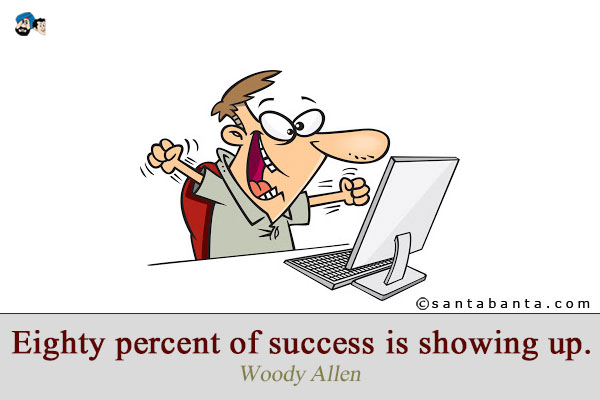 ©santabanta.com

Eighty percent of success is showing up.

Woody Allen